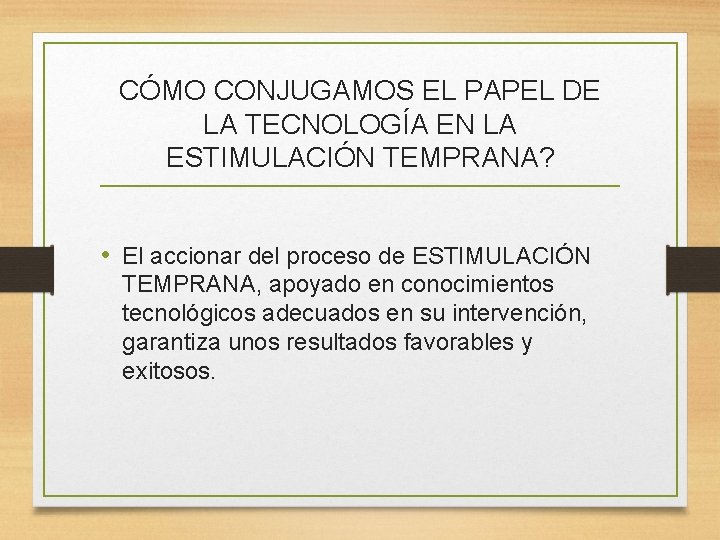 CÓMO CONJUGAMOS EL PAPEL DE LA TECNOLOGÍA EN LA ESTIMULACIÓN TEMPRANA?

• El accionar del proceso de ESTIMULACIÓN TEMPRANA, apoyado en conocimientos tecnológicos adecuados en su intervención, garantiza unos resultados favorables y exitosos.